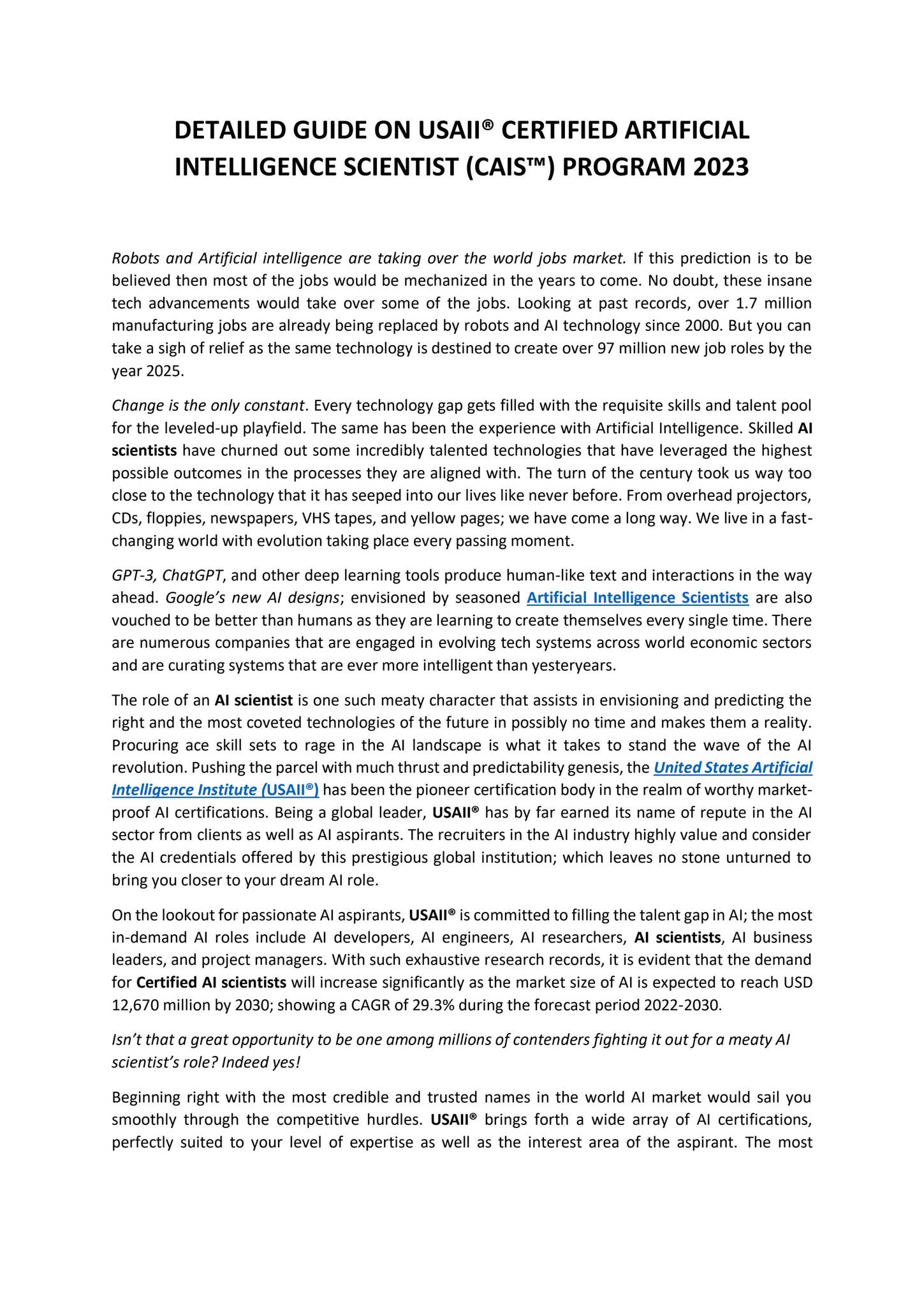 DETAILED GUIDE ON USAII® CERTIFIED ARTIFICIAL INTELLIGENCE SCIENTIST (CAIS™) PROGRAM 2023

Robots and Artificial intelligence are taking over the world jobs market. If this prediction is to be believed then most of the jobs would be mechanized in the years to come. No doubt, these insane tech advancements would take over some of the jobs. Looking at past records, over 1.7 million manufacturing jobs are already being replaced by robots and AI technology since 2000. But you can take a sigh of relief as the same technology is destined to create over 97 million new job roles by the year 2025.

Change is the only constant. Every technology gap gets filled with the requisite skills and talent pool for the leveled-up playfield. The same has been the experience with Artificial Intelligence. Skilled AI scientists have churned out some incredibly talented technologies that have leveraged the highest possible outcomes in the processes they are aligned with. The turn of the century took us way too close to the technology that it has seeped into our lives like never before. From overhead projectors, CDs, floppies, newspapers, VHS tapes, and yellow pages; we have come a long way. We live in a fast-changing world with evolution taking place every passing moment.

GPT-3, ChatGPT, and other deep learning tools produce human-like text and interactions in the way ahead. Google's new AI designs; envisioned by seasoned Artificial Intelligence Scientists are also vouched to be better than humans as they are learning to create themselves every single time. There are numerous companies that are engaged in evolving tech systems across world economic sectors and are curating systems that are ever more intelligent than yesteryears.

The role of an AI scientist is one such meaty character that assists in envisioning and predicting the right and the most coveted technologies of the future in possibly no time and makes them a reality. Procuring ace skill sets to rage in the AI landscape is what it takes to stand the wave of the AI revolution. Pushing the parcel with much thrust and predictability genesis, the United States Artificial Intelligence Institute (USAII®) has been the pioneer certification body in the realm of worthy market-proof AI certifications. Being a global leader, USAII® has by far earned its name of repute in the AI sector from clients as well as AI aspirants. The recruiters in the AI industry highly value and consider the AI credentials offered by this prestigious global institution; which leaves no stone unturned to bring you closer to your dream AI role.

On the lookout for passionate AI aspirants, USAII® is committed to filling the talent gap in AI; the most in-demand AI roles include AI developers, AI engineers, AI researchers, AI scientists, AI business leaders, and project managers. With such exhaustive research records, it is evident that the demand for Certified AI scientists will increase significantly as the market size of AI is expected to reach USD 12,670 million by 2030; showing a CAGR of 29.3% during the forecast period 2022-2030.

Isn't that a great opportunity to be one among millions of contenders fighting it out for a meaty AI scientist's role? Indeed yes!

Beginning right with the most credible and trusted names in the world AI market would sail you smoothly through the competitive hurdles. USAII® brings forth a wide array of AI certifications, perfectly suited to your level of expertise as well as the interest area of the aspirant. The most